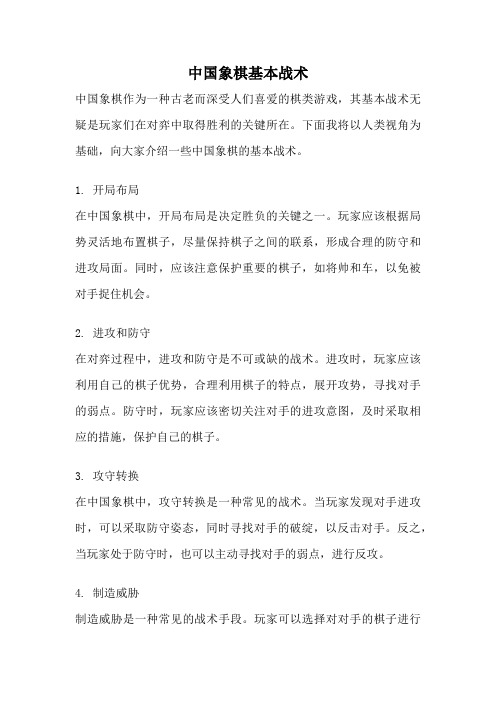 中国象棋基本战术

中国象棋作为一种古老而深受人们喜爱的棋类游戏，其基本战术无疑是玩家们在对弈中取得胜利的关键所在。下面我将以人类视角为基础，向大家介绍一些中国象棋的基本战术。

1. 开局布局

在中国象棋中，开局布局是决定胜负的关键之一。玩家应该根据局势灵活地布置棋子，尽量保持棋子之间的联系，形成合理的防守和进攻局面。同时，应该注意保护重要的棋子，如将帅和车，以免被对手捉住机会。

2. 进攻和防守

在对弈过程中，进攻和防守是不可或缺的战术。进攻时，玩家应该利用自己的棋子优势，合理利用棋子的特点，展开攻势，寻找对手的弱点。防守时，玩家应该密切关注对手的进攻意图，及时采取相应的措施，保护自己的棋子。

3. 攻守转换

在中国象棋中，攻守转换是一种常见的战术。当玩家发现对手进攻时，可以采取防守姿态，同时寻找对手的破绽，以反击对手。反之，当玩家处于防守时，也可以主动寻找对手的弱点，进行反攻。

4. 制造威胁

制造威胁是一种常见的战术手段。玩家可以选择对对手的棋子进行